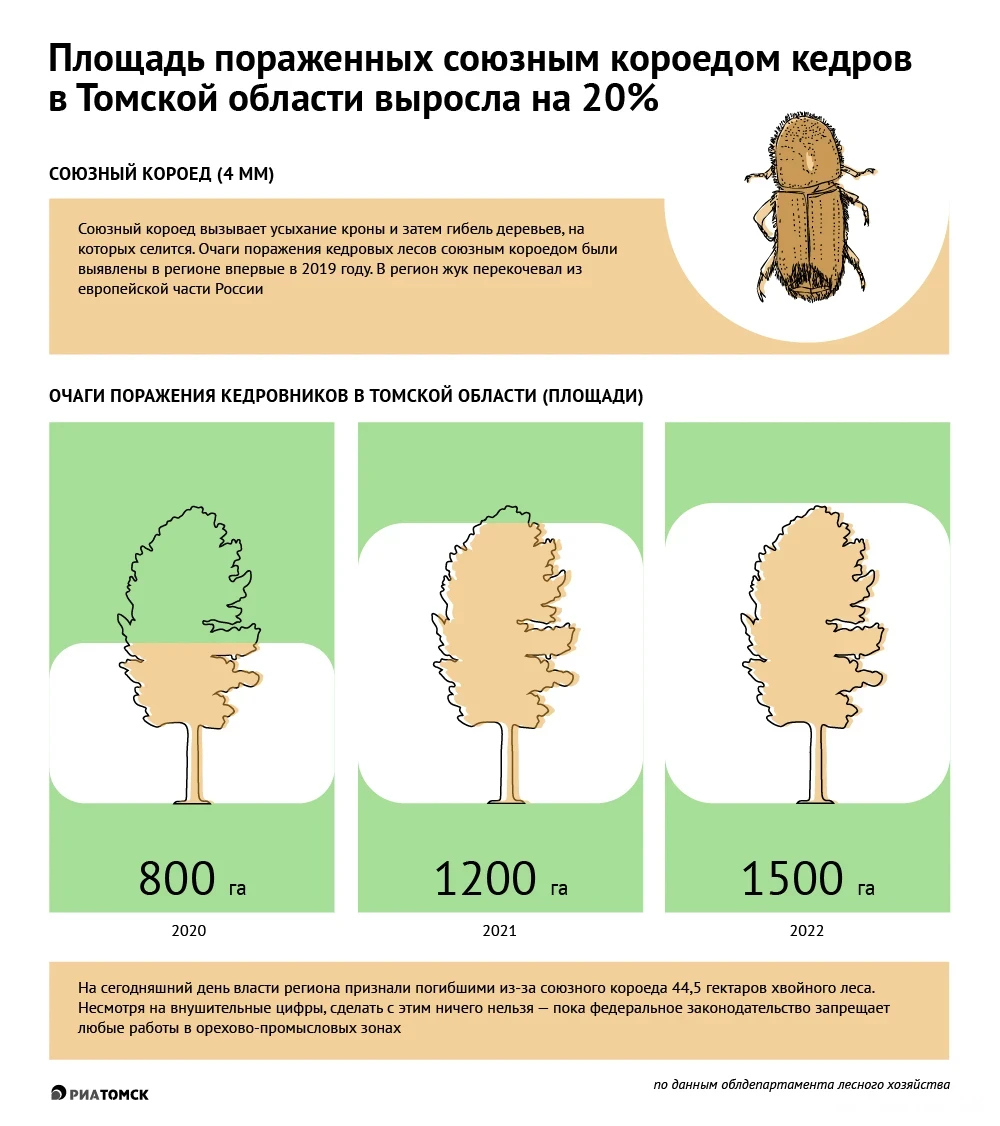 Площадь пораженных союзным короедом кедров в Томской области выросла на 20%

СОЮЗНЫЙ КОРОЕД (4 ММ)

Союзный короед вызывает усыхание кроны и затем гибель деревьев, на которых селится. Очаги поражения кедровых лесов союзным короедом были выявлены в регионе впервые в 2019 году. В регион жук перекочевал из европейской части России

ОЧАГИ ПОРАЖЕНИЯ КЕДРОВНИКОВ В ТОМСКОЙ ОБЛАСТИ (ПЛОЩАДИ)

800 га

2020

1200 га

2021

1500 га

2022

На сегодняшний день власти региона признали погибшими из-за союзного короеда 44,5 гектаров хвойного леса. Несмотря на внушительные цифры, сделать с этим ничего нельзя — пока федеральное законодательство запрещает любые работы в орехово-промысловых зонах

РИАТОМСК

по данным облдепартамента лесного хозяйства